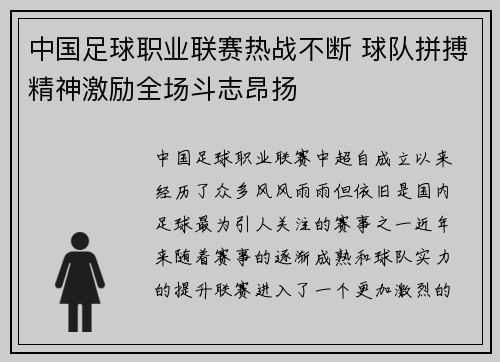 中国足球职业联赛热战不断 球队拼搏精神激励全场斗志昂扬

中国足球职业联赛中超自成立以来经历了众多风风雨雨但依旧是国内足球最为引人关注的赛事之一近年来随着赛事的逐渐成熟和球队实力的提升联赛进入了一个更加激烈的